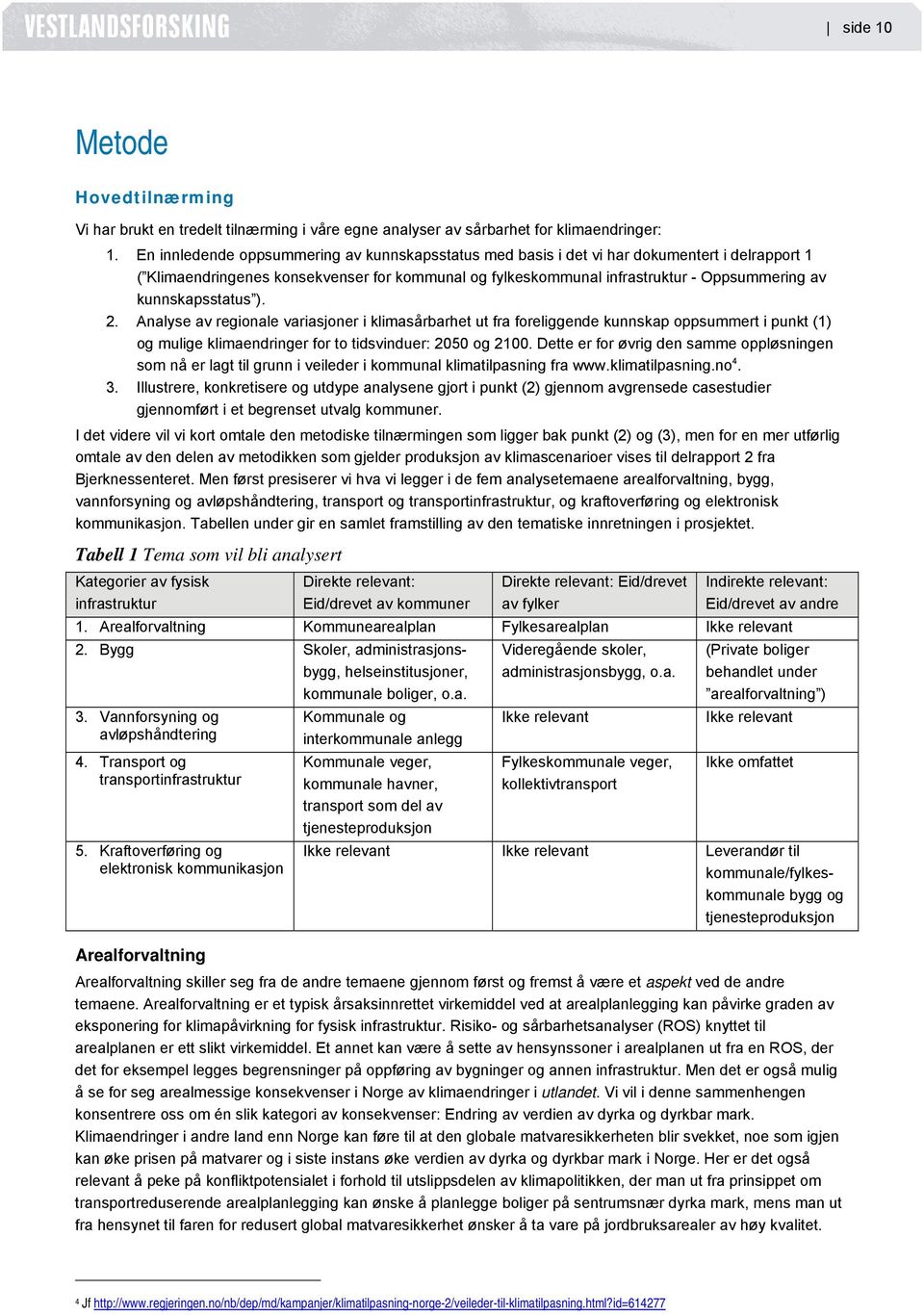 VESTLANDSFORSKING

| side 10

Metode

Hovedtilnærming

Vi har brukt en tredelt tilnærming i våre egne analyser av sårbarhet for klimaendringer:

1. En innledende oppsummering av kunnskapsstatus med basis i det vi har dokumentert i delrapport 1 ("Klimaendringenes konsekvenser for kommunal og fylkeskommunal infrastruktur - Oppsummering av kunnskapsstatus").
2. Analyse av regionale variasjoner i klimasårbarhet ut fra foreliggende kunnskap oppsummert i punkt (1) og mulige klimaendringer for to tidsvinduer: 2050 og 2100. Dette er for øvrig den samme oppløsningen som nå er lagt til grunn i veileder i kommunal klimatilpasning fra www.klimatilpasning.no$^4$.
3. Illustrere, konkretisere og utdype analysene gjort i punkt (2) gjennom avgrensede casestudier gjennomført i et begrenset utvalg kommuner.

I det videre vil vi kort omtale den metodiske tilnærmingen som ligger bak punkt (2) og (3), men for en mer utførlig omtale av den delen av metodikken som gjelder produksjon av klimascenarioer vises til delrapport 2 fra Bjerknessenteret. Men først presiserer vi hva vi legger i de fem analysetemaene arealforvaltning, bygg, vannforsyning og avløpshåndtering, transport og transportinfrastruktur, og kraftoverføring og elektronisk kommunikasjon. Tabellen under gir en samlet framstilling av den tematiske innretningen i prosjektet.

Tabell 1 Tema som vil bli analysert

| Kategorier av fysisk infrastruktur | Direkte relevant: Eid/drevet av kommuner | Direkte relevant: Eid/drevet av fylker | Indirekte relevant: Eid/drevet av andre |
|---|---|---|---|
| 1. Arealforvaltning | Kommunearealplan | Fylkesarealplan | Ikke relevant |
| 2. Bygg | Skoler, administrasjonsbygg, helseinstitusjoner, kommunale boliger, o.a. | Videregående skoler, administrasjonsbygg, o.a. | (Private boliger behandlet under "arealforvaltning") |
| 3. Vannforsyning og avløpshåndtering | Kommunale og interkommunale anlegg | Ikke relevant | Ikke relevant |
| 4. Transport og transportinfrastruktur | Kommunale veger, kommunale havner, transport som del av tjenesteproduksjon | Fylkeskommunale veger, kollektivtransport | Ikke omfattet |
| 5. Kraftoverføring og elektronisk kommunikasjon | Ikke relevant | Ikke relevant | Leverandør til kommunale/fylkeskommunale bygg og tjenesteproduksjon |

Arealforvaltning

Arealforvaltning skiller seg fra de andre temaene gjennom først og fremst å være et aspekt ved de andre temaene. Arealforvaltning er et typisk årsaksinnrettet virkemiddel ved at arealplanlegging kan påvirke graden av eksponering for klimapåvirkning for fysisk infrastruktur. Risiko- og sårbarhetsanalyser (ROS) knyttet til arealplanen er ett slikt virkemiddel. Et annet kan være å sette av hensynssoner i arealplanen ut fra en ROS, der det for eksempel legges begrensninger på oppføring av bygninger og annen infrastruktur. Men det er også mulig å se for seg arealmessige konsekvenser i Norge av klimaendringer i utlandet. Vi vil i denne sammenhengen konsentrere oss om én slik kategori av konsekvenser: Endring av verdien av dyrka og dyrkbar mark. Klimaendringer i andre land enn Norge kan føre til at den globale matvaresikkerheten blir svekket, noe som igjen kan øke prisen på matvarer og i siste instans øke verdien av dyrka og dyrkbar mark i Norge. Her er det også relevant å peke på konfliktpotensialet i forhold til utslippsdelen av klimapolitikken, der man ut fra prinsippet om transportreduserende arealplanlegging kan ønske å planlegge boliger på sentrumsnær dyrka mark, mens man ut fra hensynet til faren for redusert global matvaresikkerhet ønsker å ta vare på jordbruksarealer av høy kvalitet.

$^4$ Jf http://www.regjeringen.no/nb/dep/md/kampanjer/klimatilpasning-norge-2/veileder-til-klimatilpasning.html?id=614277